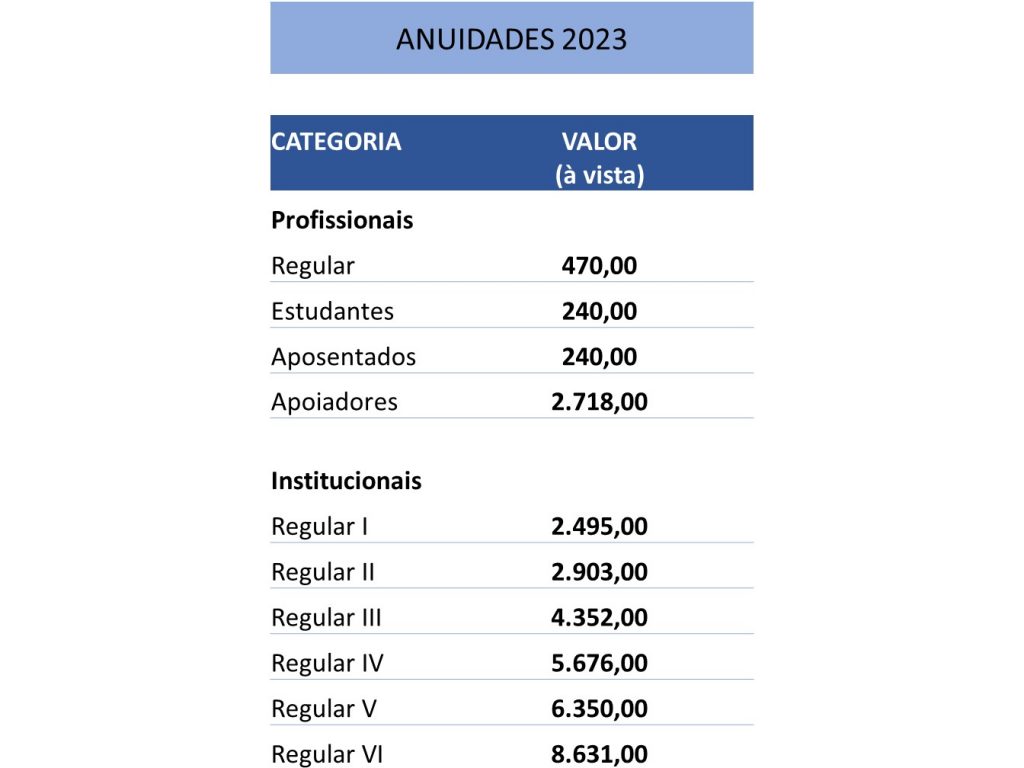 ANUIDADES 2023

| CATEGORIA | VALOR (à vista) |
|---|---|
| Profissionais | |
| Regular | 470,00 |
| Estudantes | 240,00 |
| Aposentados | 240,00 |
| Apoiadores | 2.718,00 |
| Institucionais | |
| Regular I | 2.495,00 |
| Regular II | 2.903,00 |
| Regular III | 4.352,00 |
| Regular IV | 5.676,00 |
| Regular V | 6.350,00 |
| Regular VI | 8.631,00 |